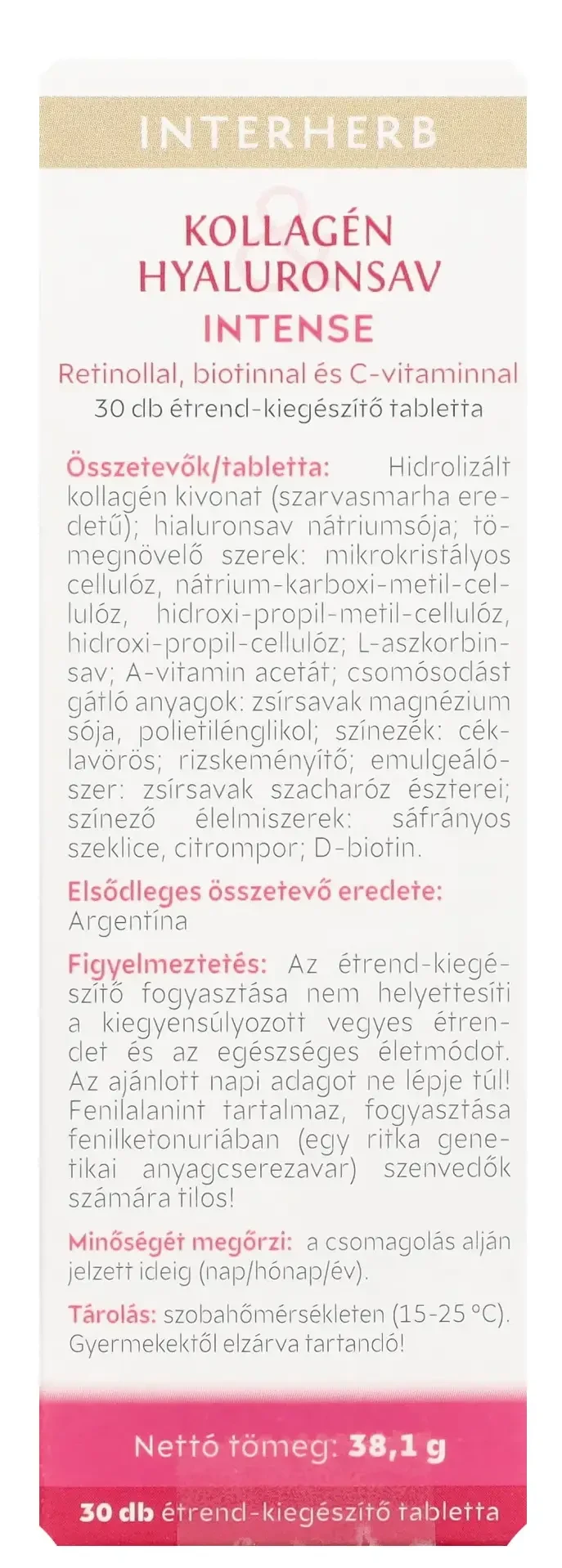 INTERHERB

KOLLAGÉN
&
HYALURONSAV
INTENSE

Retinollal, biotinnal és C-vitaminnal
30 db étrend-kiegészítő tabletta

Összetevők/tabletta: Hidrolizált kollagén kivonat (szarvasmarha eredetű); hialuronsav nátriumsója; tömegnövelő szerek: mikrokristályos cellulóz, nátrium-karboxi-metil-cellulóz, hidroxi-propil-metil-cellulóz, hidroxi-propil-cellulóz; L-aszkorbinsav; A-vitamin acetát; csomósodást gátló anyagok: zsírsavak magnézium sója, polietilénglikol; színezék: céklavörös; rizskeményítő; emulgeálószer: zsírsavak szacharóz észterei; színező élelmiszerek: sáfrányos szeklice, citrompor; D-biotin.

Elsődleges összetevő eredete: Argentína

Figyelmeztetés: Az étrend-kiegészítő fogyasztása nem helyettesíti a kiegyensúlyozott vegyes étrendet és az egészséges életmódot. Az ajánlott napi adagot ne lépje túl! Fenilalanint tartalmaz, fogyasztása fenilketonuriában (egy ritka genetikai anyagcserezavar) szenvedők számára tilos!

Minőségét megőrzi: a csomagolás alján jelzett ideig (nap/hónap/év).

Tárolás: szobahőmérsékleten (15-25 °C). Gyermekektől elzárva tartandó!

Nettó tömeg: 38,1 g

30 db étrend-kiegészítő tabletta